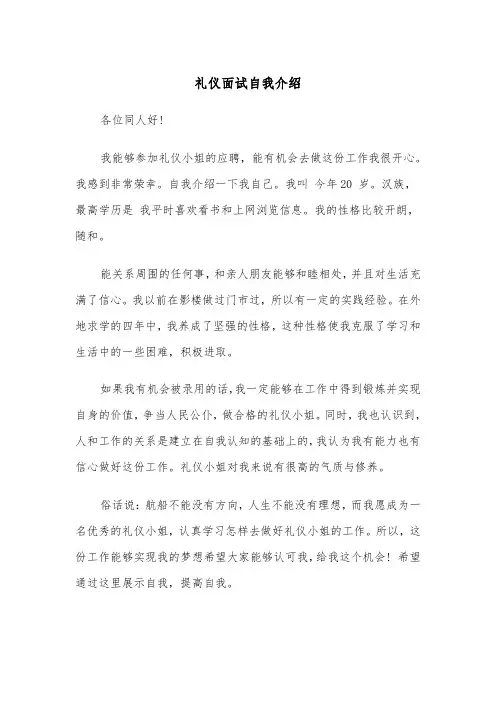 礼仪面试自我介绍

各位同人好!

我能够参加礼仪小姐的应聘，能有机会去做这份工作我很开心。我感到非常荣幸。自我介绍一下我自己。我叫 今年 20 岁。汉族，最高学历是 我平时喜欢看书和上网浏览信息。我的性格比较开朗，随和。

能关系周围的任何事，和亲人朋友能够和睦相处，并且对生活充满了信心。我以前在影楼做过门市过，所以有一定的实践经验。在外地求学的四年中，我养成了坚强的性格，这种性格使我克服了学习和生活中的一些困难，积极进取。

如果我有机会被录用的话，我一定能够在工作中得到锻炼并实现自身的价值，争当人民公仆，做合格的礼仪小姐。同时，我也认识到，人和工作的关系是建立在自我认知的基础上的，我认为我有能力也有信心做好这份工作。礼仪小姐对我来说有很高的气质与修养。

俗话说：航船不能没有方向，人生不能没有理想，而我愿成为一名优秀的礼仪小姐，认真学习怎样去做好礼仪小姐的工作。所以，这份工作能够实现我的梦想希望大家能够认可我，给我这个机会！希望通过这里展示自我，提高自我。